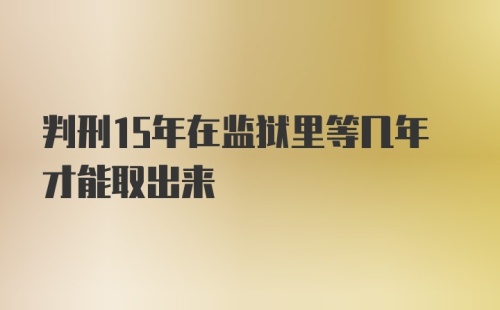 判刑15年在监狱里等几年才能取出来